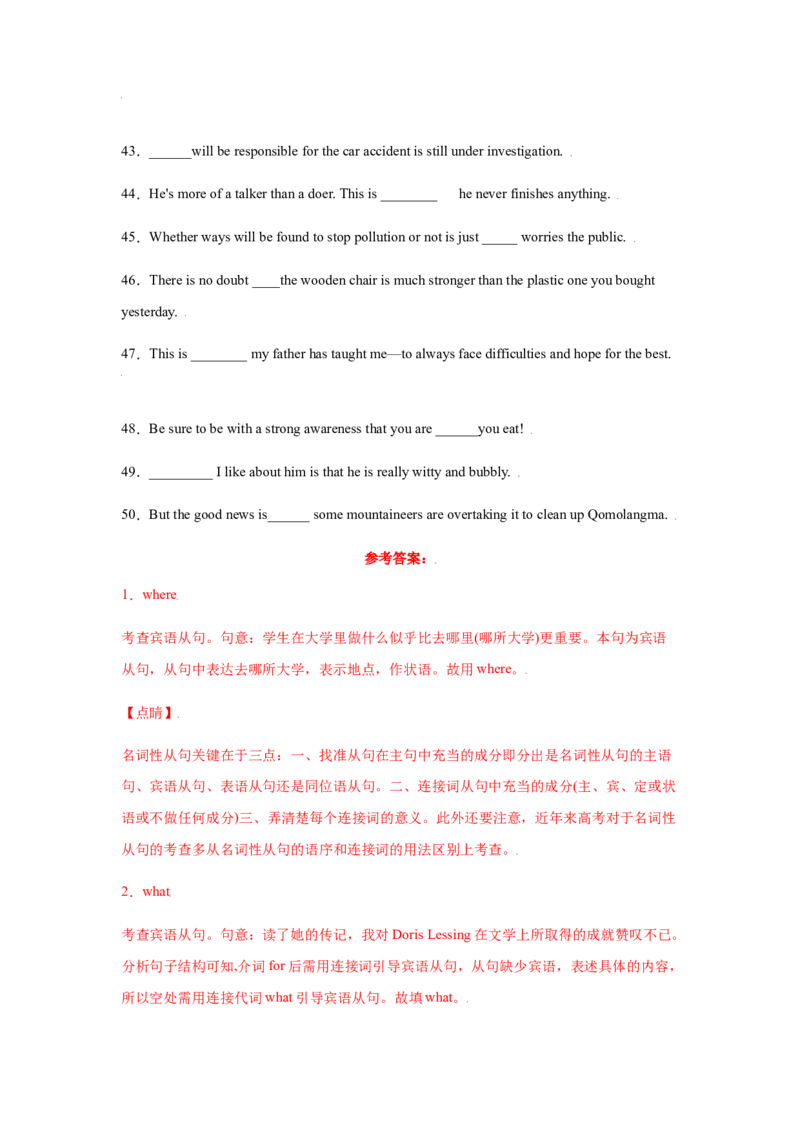 43．______will be responsible for the car accident is still under investigation.

44．He's more of a talker than a doer. This is ________ he never finishes anything.

45．Whether ways will be found to stop pollution or not is just _____ worries the public.

46．There is no doubt ____the wooden chair is much stronger than the plastic one you bought yesterday.

47．This is ________ my father has taught me—to always face difficulties and hope for the best.

48．Be sure to be with a strong awareness that you are ______you eat!

49．_________ I like about him is that he is really witty and bubbly.

50．But the good news is______ some mountaineers are overtaking it to clean up Qomolangma.

参考答案：

1．where

考查宾语从句。句意：学生在大学里做什么似乎比去哪里(哪所大学)更重要。本句为宾语从句，从句中表达去哪所大学，表示地点，作状语。故用 where。

【点睛】

名词性从句关键在于三点：一、找准从句在主句中充当的成分即分出是名词性从句的主语句、宾语从句、表语从句还是同位语从句。二、连接词从句中充当的成分(主、宾、定或状语或不做任何成分)三、弄清楚每个连接词的意义。此外还要注意，近年来高考对于名词性从句的考查多从名词性从句的语序和连接词的用法区别上考查。

2．what

考查宾语从句。句意：读了她的传记，我对 Doris Lessing 在文学上所取得的成就赞叹不已。分析句子结构可知,介词 for 后需用连接词引导宾语从句，从句缺少宾语，表述具体的内容，所以空处需用连接代词 what 引导宾语从句。故填 what。